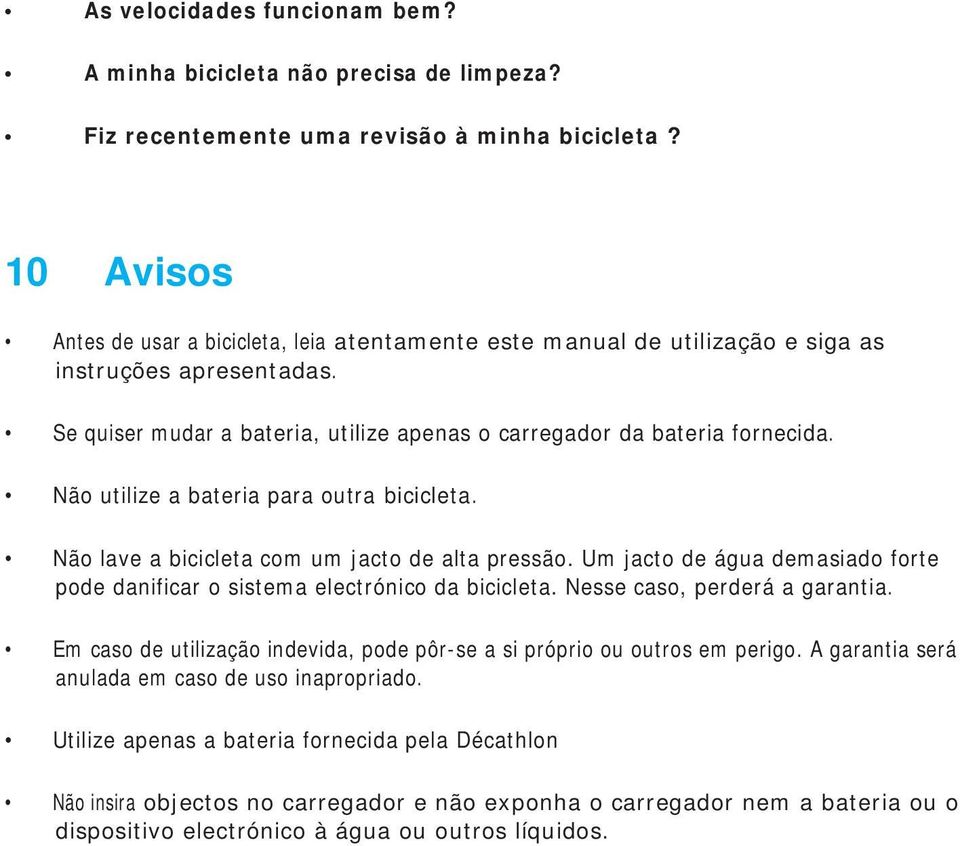 • As velocidades funcionam bem?

• A minha bicicleta não precisa de limpeza?

• Fiz recentemente uma revisão à minha bicicleta ?

10 Avisos

• Antes de usar a bicicleta, leia atentamente este manual de utilização e siga as instruções apresentadas.

• Se quiser mudar a bateria, utilize apenas o carregador da bateria fornecida.

• Não utilize a bateria para outra bicicleta.

• Não lave a bicicleta com um jacto de alta pressão. Um jacto de água demasiado forte pode danificar o sistema electrónico da bicicleta. Nesse caso, perderá a garantia.

• Em caso de utilização indevida, pode pôr-se a si próprio ou outros em perigo. A garantia será anulada em caso de uso inapropriado.

• Utilize apenas a bateria fornecida pela Décathlon

• Não insira objectos no carregador e não exponha o carregador nem a bateria ou o dispositivo electrónico à água ou outros líquidos.